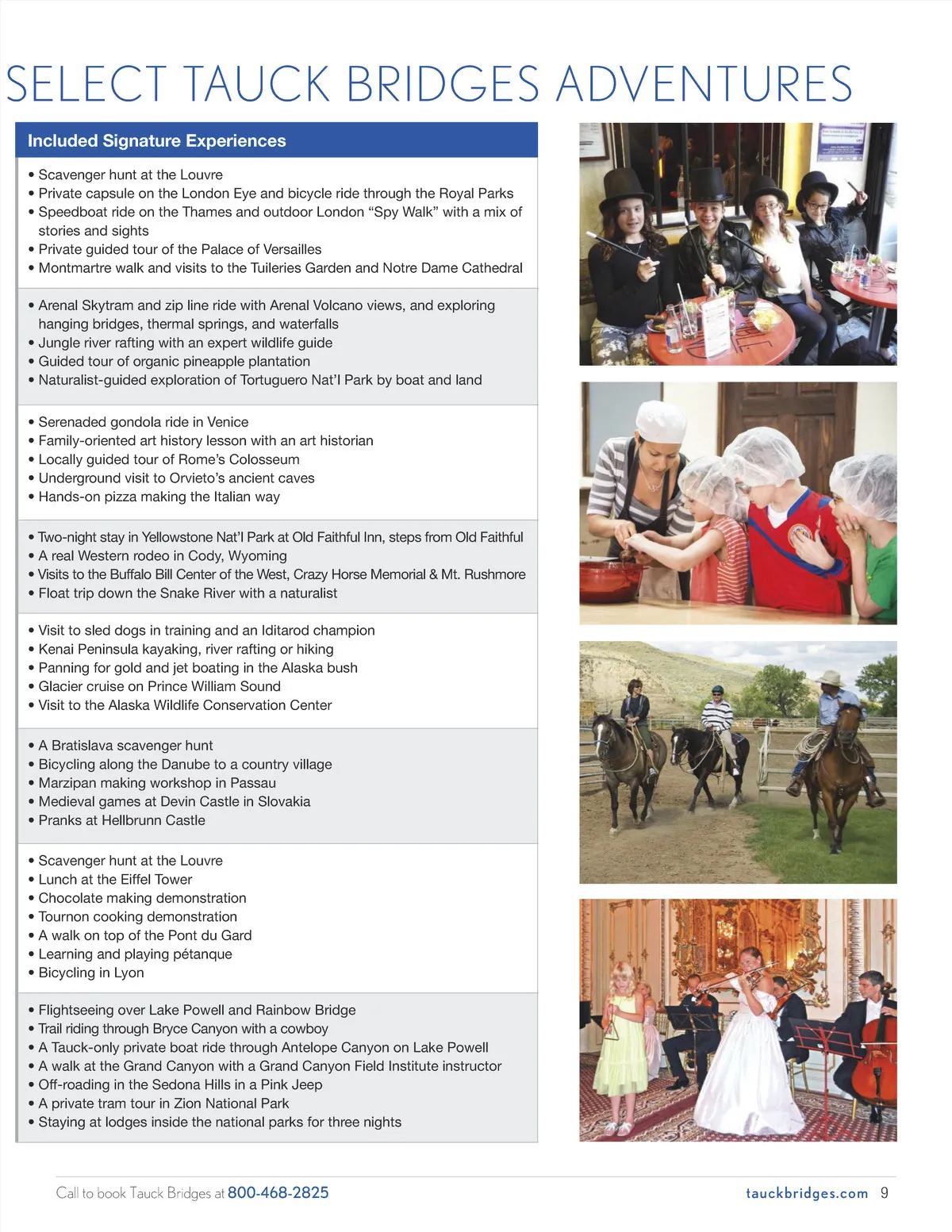 SELECT TAUCK BRIDGES ADVENTURES

Included Signature Experiences

• Scavenger hunt at the Louvre
• Private capsule on the London Eye and bicycle ride through the Royal Parks
• Speedboat ride on the Thames and outdoor London "Spy Walk" with a mix of stories and sights
• Private guided tour of the Palace of Versailles
• Montmartre walk and visits to the Tuileries Garden and Notre Dame Cathedral

• Arenal Skytram and zip line ride with Arenal Volcano views, and exploring hanging bridges, thermal springs, and waterfalls
• Jungle river rafting with an expert wildlife guide
• Guided tour of organic pineapple plantation
• Naturalist-guided exploration of Tortuguero Nat'l Park by boat and land

• Serenaded gondola ride in Venice
• Family-oriented art history lesson with an art historian
• Locally guided tour of Rome's Colosseum
• Underground visit to Orvieto's ancient caves
• Hands-on pizza making the Italian way

• Two-night stay in Yellowstone Nat'l Park at Old Faithful Inn, steps from Old Faithful
• A real Western rodeo in Cody, Wyoming
• Visits to the Buffalo Bill Center of the West, Crazy Horse Memorial & Mt. Rushmore
• Float trip down the Snake River with a naturalist

• Visit to sled dogs in training and an Iditarod champion
• Kenai Peninsula kayaking, river rafting or hiking
• Panning for gold and jet boating in the Alaska bush
• Glacier cruise on Prince William Sound
• Visit to the Alaska Wildlife Conservation Center

• A Bratislava scavenger hunt
• Bicycling along the Danube to a country village
• Marzipan making workshop in Passau
• Medieval games at Devin Castle in Slovakia
• Pranks at Hellbrunn Castle

• Scavenger hunt at the Louvre
• Lunch at the Eiffel Tower
• Chocolate making demonstration
• Tournon cooking demonstration
• A walk on top of the Pont du Gard
• Learning and playing pétanque
• Bicycling in Lyon

• Flightseeing over Lake Powell and Rainbow Bridge
• Trail riding through Bryce Canyon with a cowboy
• A Tauck-only private boat ride through Antelope Canyon on Lake Powell
• A walk at the Grand Canyon with a Grand Canyon Field Institute instructor
• Off-roading in the Sedona Hills in a Pink Jeep
• A private tram tour in Zion National Park
• Staying at lodges inside the national parks for three nights

Call to book Tauck Bridges at 800-468-2825

tauckbridges.com 9